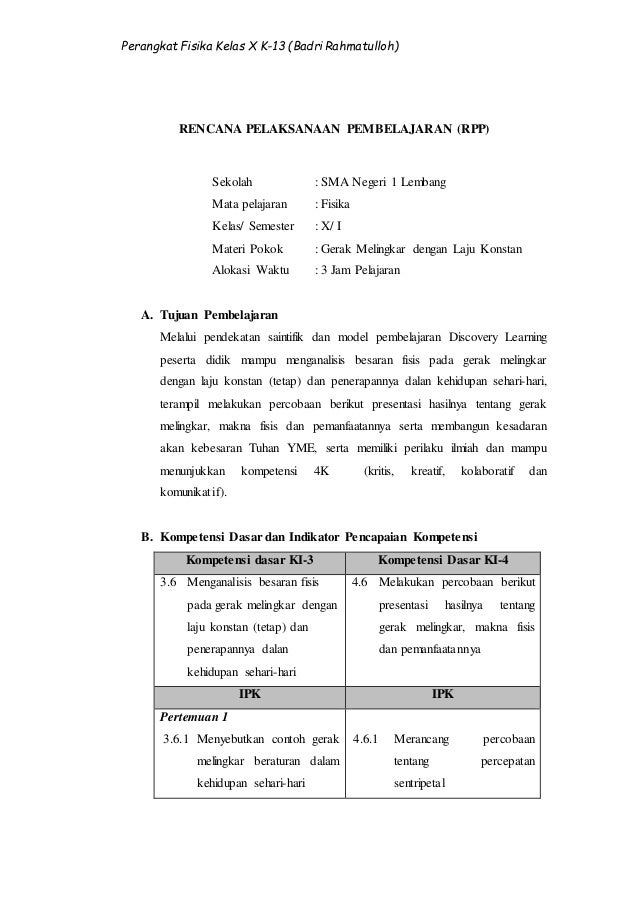 Perangkat Fisika Kelas X K-13 (Badri Rahmatulloh)

RENCANA PELAKSANAAN PEMBELAJARAN (RPP)

Sekolah : SMA Negeri 1 Lembang
Mata pelajaran : Fisika
Kelas/ Semester : X/ I
Materi Pokok : Gerak Melingkar dengan Laju Konstan
Alokasi Waktu : 3 Jam Pelajaran

A. Tujuan Pembelajaran
Melalui pendekatan saintifik dan model pembelajaran Discovery Learning peserta didik mampu menganalisis besaran fisis pada gerak melingkar dengan laju konstan (tetap) dan penerapannya dalan kehidupan sehari-hari, terampil melakukan percobaan berikut presentasi hasilnya tentang gerak melingkar, makna fisis dan pemanfaatannya serta membangun kesadaran akan kebesaran Tuhan YME, serta memiliki perilaku ilmiah dan mampu menunjukkan kompetensi 4K (kritis, kreatif, kolaboratif dan komunikatif).

B. Kompetensi Dasar dan Indikator Pencapaian Kompetensi

| Kompetensi dasar KI-3 | Kompetensi Dasar KI-4 |
|---|---|
| 3.6 Menganalisis besaran fisis pada gerak melingkar dengan laju konstan (tetap) dan penerapannya dalan kehidupan sehari-hari | 4.6 Melakukan percobaan berikut presentasi hasilnya tentang gerak melingkar, makna fisis dan pemanfaatannya |
| IPK | IPK |
| Pertemuan 1 | |
| 3.6.1 Menyebutkan contoh gerak melingkar beraturan dalam kehidupan sehari-hari | 4.6.1 Merancang percobaan tentang percepatan sentripetal |